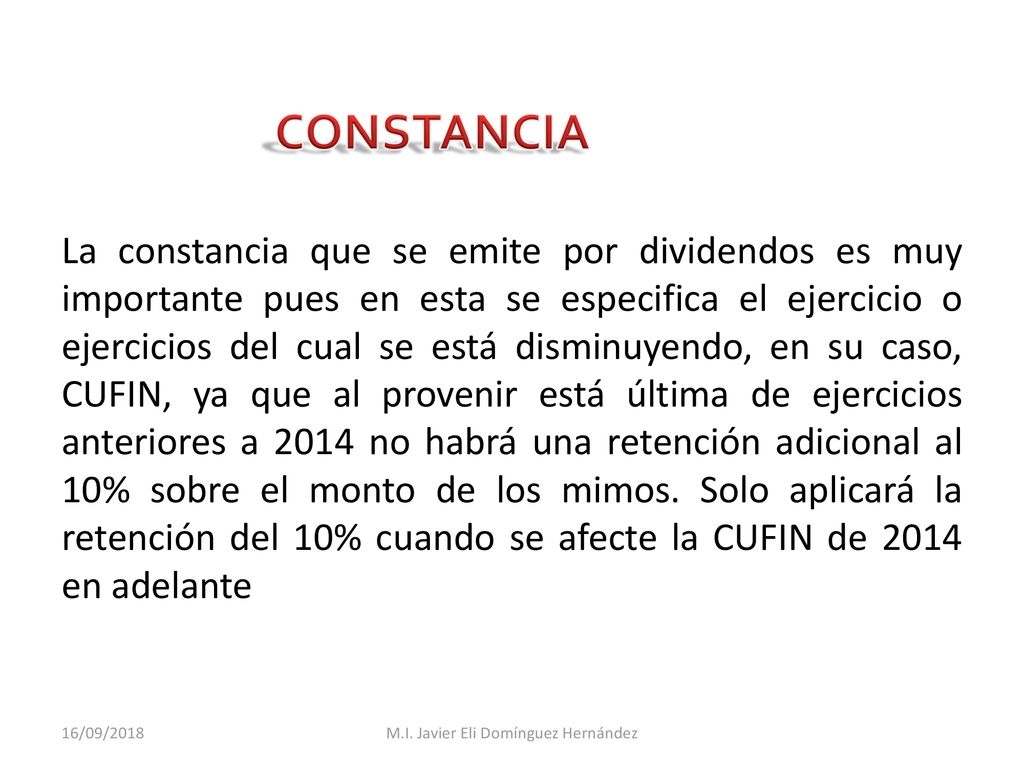 CONSTANCIA

La constancia que se emite por dividendos es muy importante pues en esta se especifica el ejercicio o ejercicios del cual se está disminuyendo, en su caso, CUFIN, ya que al provenir está última de ejercicios anteriores a 2014 no habrá una retención adicional al 10% sobre el monto de los mimos. Solo aplicará la retención del 10% cuando se afecte la CUFIN de 2014 en adelante

16/09/2018

M.I. Javier Eli Domínguez Hernández